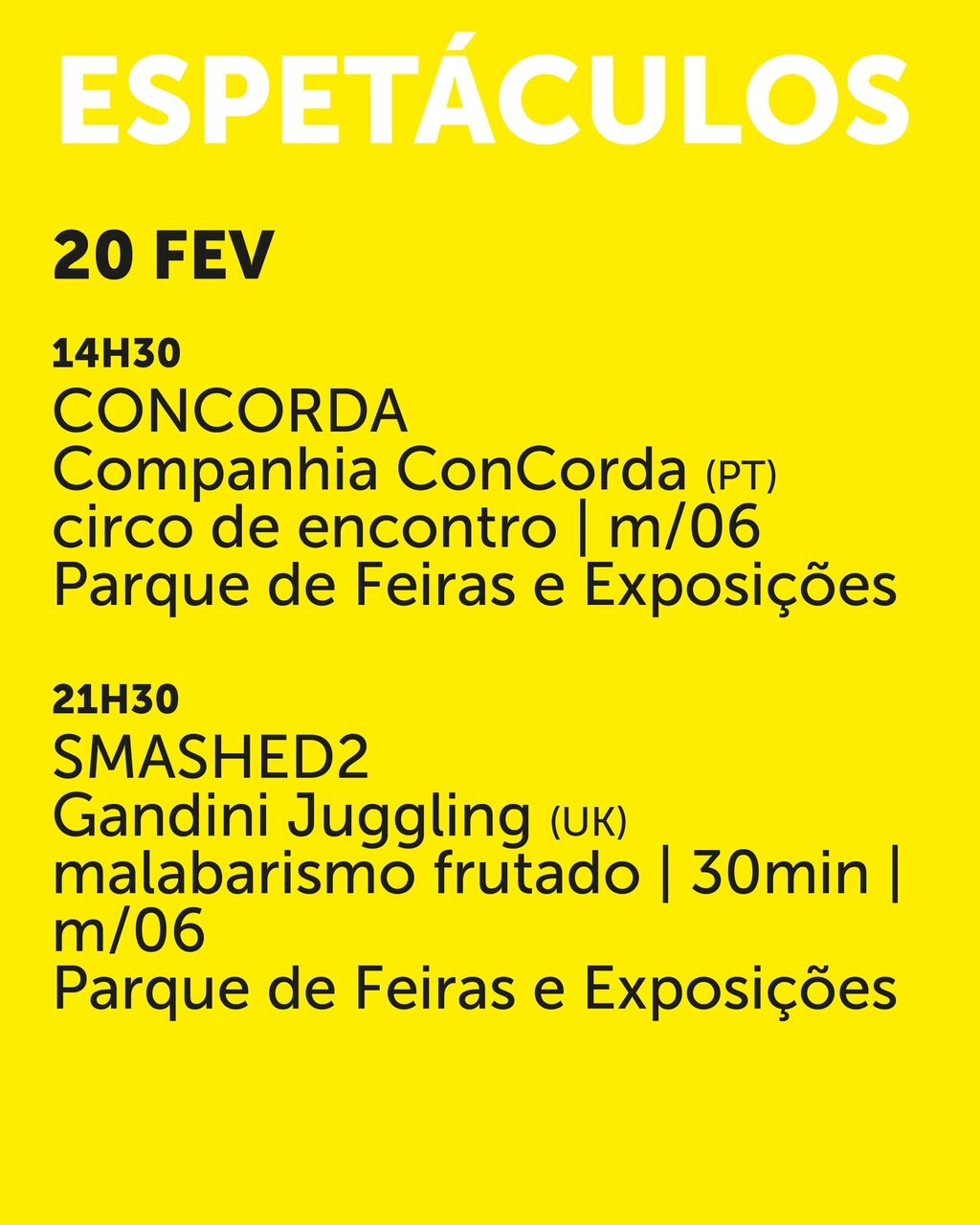 ESPETÁCULOS

20 FEV

14H30
CONCORDA
Companhia ConCorda (PT)
circo de encontro | m/06
Parque de Feiras e Exposições

21H30
SMASHED2
Gandini Juggling (UK)
malabarismo frutado | 30min | m/06
Parque de Feiras e Exposições